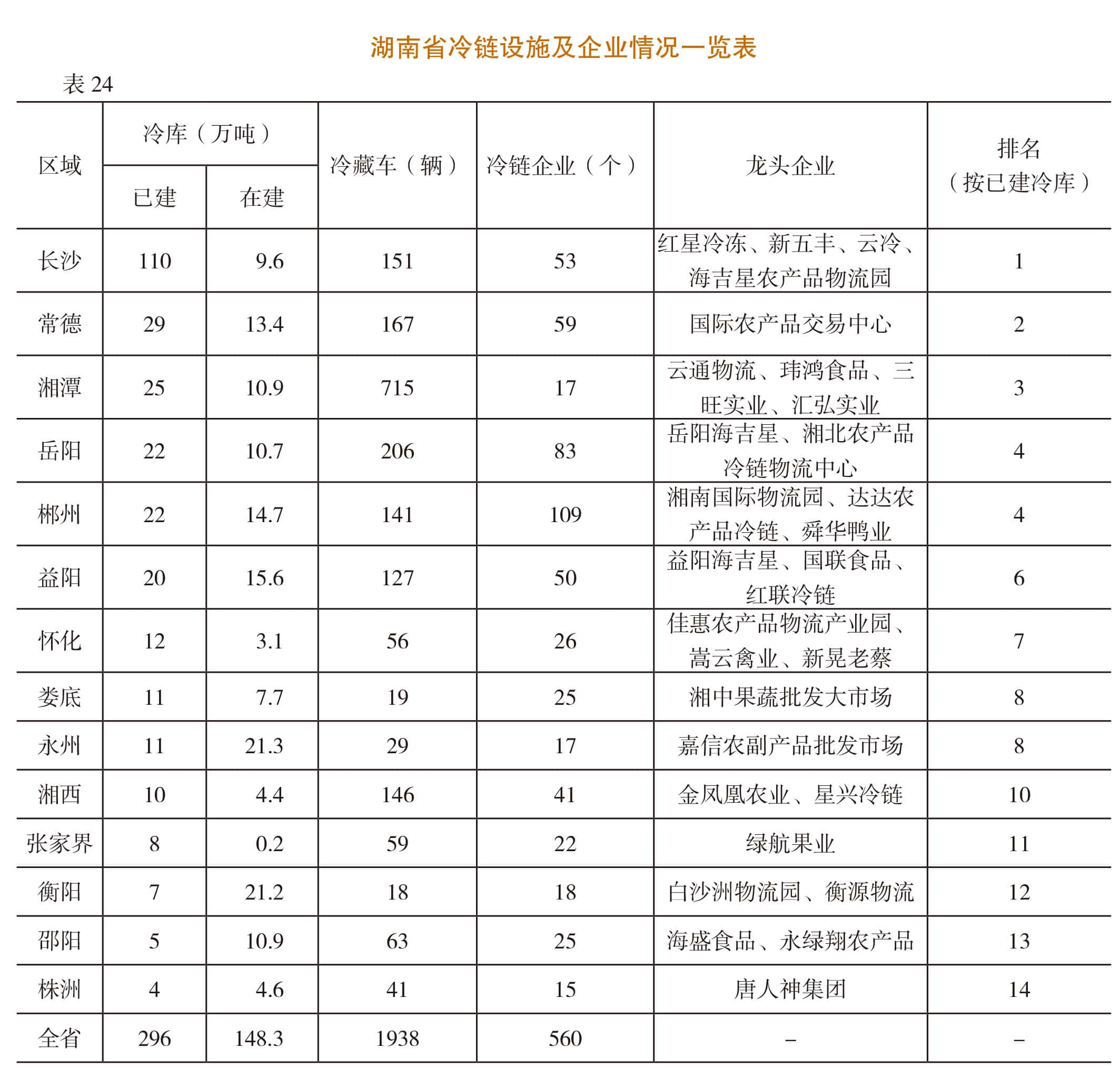 湖南省冷链设施及企业情况一览表

表 24

| 区域 | 冷库（万吨）已建 | 冷库（万吨）在建 | 冷藏车（辆） | 冷链企业（个） | 龙头企业 | 排名（按已建冷库） |
|---|---|---|---|---|---|---|
| 长沙 | 110 | 9.6 | 151 | 53 | 红星冷冻、新五丰、云冷、海吉星农产品物流园 | 1 |
| 常德 | 29 | 13.4 | 167 | 59 | 国际农产品交易中心 | 2 |
| 湘潭 | 25 | 10.9 | 715 | 17 | 云通物流、玮鸿食品、三旺实业、汇弘实业 | 3 |
| 岳阳 | 22 | 10.7 | 206 | 83 | 岳阳海吉星、湘北农产品冷链物流中心 | 4 |
| 郴州 | 22 | 14.7 | 141 | 109 | 湘南国际物流园、达达农产品冷链、舜华鸭业 | 4 |
| 益阳 | 20 | 15.6 | 127 | 50 | 益阳海吉星、国联食品、红联冷链 | 6 |
| 怀化 | 12 | 3.1 | 56 | 26 | 佳惠农产品物流产业园、嵩云禽业、新晃老蔡 | 7 |
| 娄底 | 11 | 7.7 | 19 | 25 | 湘中果蔬批发大市场 | 8 |
| 永州 | 11 | 21.3 | 29 | 17 | 嘉信农副产品批发市场 | 8 |
| 湘西 | 10 | 4.4 | 146 | 41 | 金凤凰农业、星兴冷链 | 10 |
| 张家界 | 8 | 0.2 | 59 | 22 | 绿航果业 | 11 |
| 衡阳 | 7 | 21.2 | 18 | 18 | 白沙洲物流园、衡源物流 | 12 |
| 邵阳 | 5 | 10.9 | 63 | 25 | 海盛食品、永绿翔农产品 | 13 |
| 株洲 | 4 | 4.6 | 41 | 15 | 唐人神集团 | 14 |
| 全省 | 296 | 148.3 | 1938 | 560 | – | – |